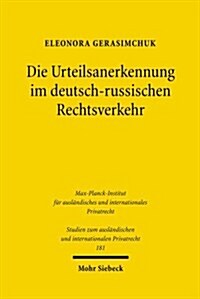 ELEONORA GERASIMCHUK

Die Urteilsanerkennung im deutsch-russischen Rechtsverkehr

Max-Planck-Institut für ausländisches und internationales Privatrecht

Studien zum ausländischen und internationalen Privatrecht
181

Mohr Siebeck